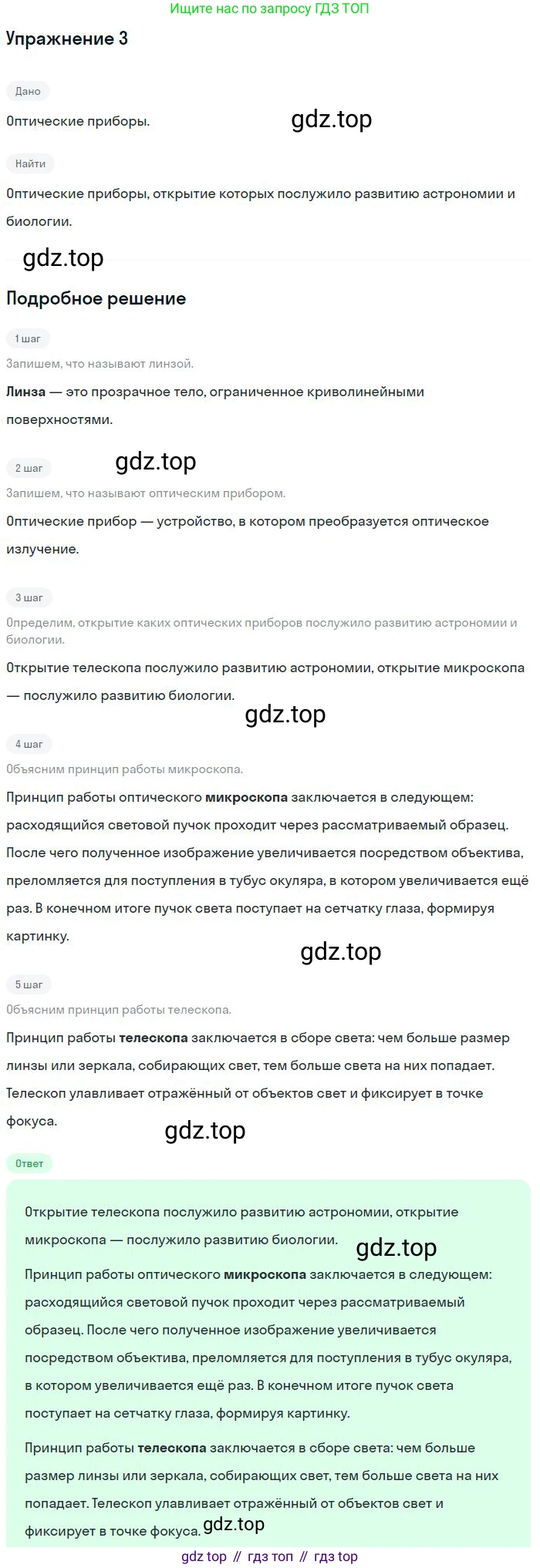 Ищите нас по запросу ГДЗ ТОП

Упражнение 3

Дано

Оптические приборы.

gdz.top

Найти

Оптические приборы, открытие которых послужило развитию астрономии и биологии.

gdz.top

Подробное решение

1 шаг

Запишем, что называют линзой.

Линза — это прозрачное тело, ограниченное криволинейными поверхностями.

gdz.top

2 шаг

Запишем, что называют оптическим прибором.

Оптические прибор — устройство, в котором преобразуется оптическое излучение.

3 шаг

Определим, открытие каких оптических приборов послужило развитию астрономии и биологии.

Открытие телескопа послужило развитию астрономии, открытие микроскопа — послужило развитию биологии.

gdz.top

4 шаг

Объясним принцип работы микроскопа.

Принцип работы оптического микроскопа заключается в следующем: расходящийся световой пучок проходит через рассматриваемый образец. После чего полученное изображение увеличивается посредством объектива, преломляется для поступления в тубус окуляра, в котором увеличивается ещё раз. В конечном итоге пучок света поступает на сетчатку глаза, формируя картинку.

gdz.top

5 шаг

Объясним принцип работы телескопа.

Принцип работы телескопа заключается в сборе света: чем больше размер линзы или зеркала, собирающих свет, тем больше света на них попадает. Телескоп улавливает отражённый от объектов свет и фиксирует в точке фокуса.

gdz.top

Ответ

Открытие телескопа послужило развитию астрономии, открытие микроскопа — послужило развитию биологии.

gdz.top

Принцип работы оптического микроскопа заключается в следующем: расходящийся световой пучок проходит через рассматриваемый образец. После чего полученное изображение увеличивается посредством объектива, преломляется для поступления в тубус окуляра, в котором увеличивается ещё раз. В конечном итоге пучок света поступает на сетчатку глаза, формируя картинку.

Принцип работы телескопа заключается в сборе света: чем больше размер линзы или зеркала, собирающих свет, тем больше света на них попадает. Телескоп улавливает отражённый от объектов свет и фиксирует в точке фокуса.

gdz.top

gdz top // гдз топ // гдз top